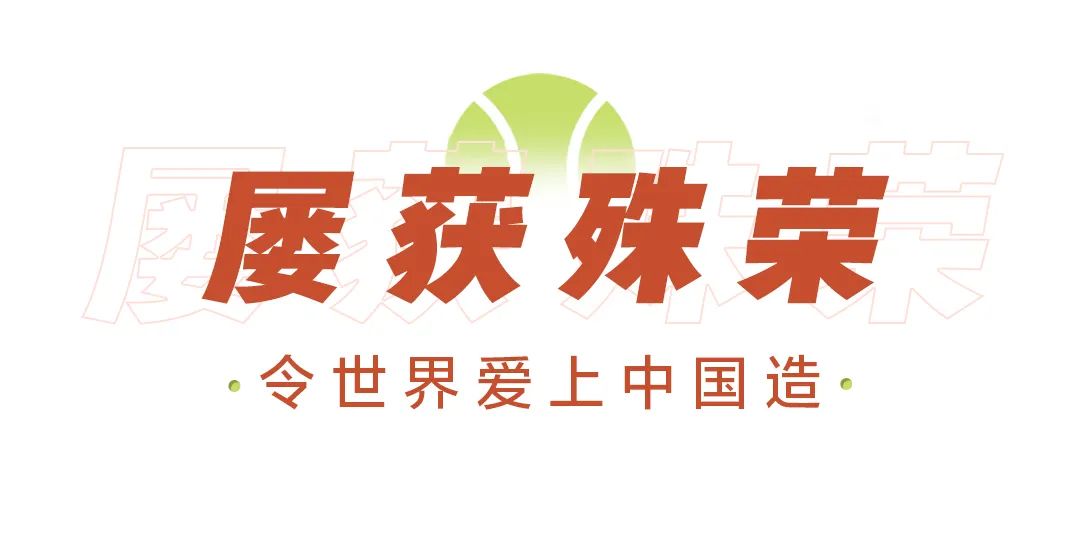 屡获殊荣

令世界爱上中国造